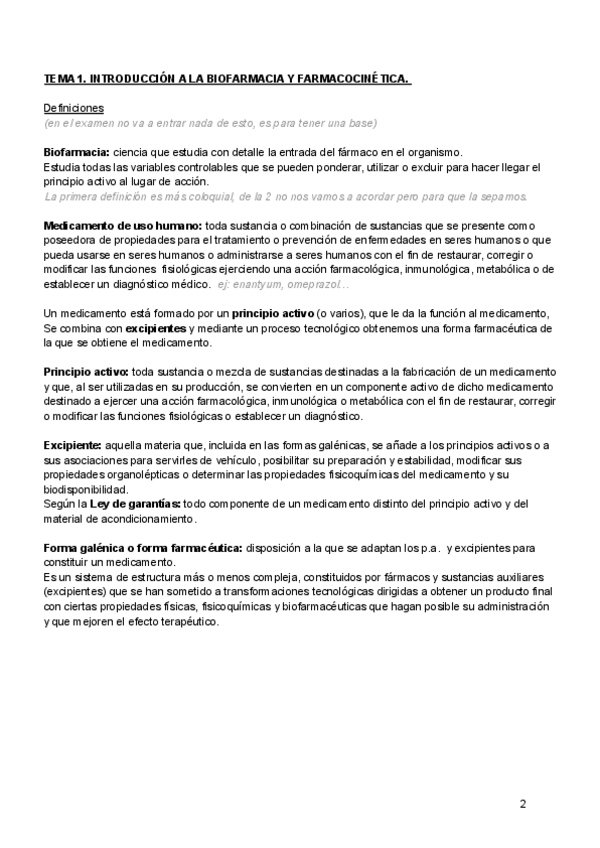 TEMA 1. INTRODUCCIÓN A LA BIOFARMACIA Y FARMACOCINÉTICA.

Definiciones
(en el examen no va a entrar nada de esto, es para tener una base)

Biofarmacia: ciencia que estudia con detalle la entrada del fármaco en el organismo.
Estudia todas las variables controlables que se pueden ponderar, utilizar o excluir para hacer llegar el principio activo al lugar de acción.
La primera definición es más coloquial, de la 2 no nos vamos a acordar pero para que la sepamos.

Medicamento de uso humano: toda sustancia o combinación de sustancias que se presente como poseedora de propiedades para el tratamiento o prevención de enfermedades en seres humanos o que pueda usarse en seres humanos o administrarse a seres humanos con el fin de restaurar, corregir o modificar las funciones fisiológicas ejerciendo una acción farmacológica, inmunológica, metabólica o de establecer un diagnóstico médico. ej: enantyum, omeprazol…

Un medicamento está formado por un principio activo (o varios), que le da la función al medicamento, Se combina con excipientes y mediante un proceso tecnológico obtenemos una forma farmacéutica de la que se obtiene el medicamento.

Principio activo: toda sustancia o mezcla de sustancias destinadas a la fabricación de un medicamento y que, al ser utilizadas en su producción, se convierten en un componente activo de dicho medicamento destinado a ejercer una acción farmacológica, inmunológica o metabólica con el fin de restaurar, corregir o modificar las funciones fisiológicas o establecer un diagnóstico.

Excipiente: aquella materia que, incluida en las formas galénicas, se añade a los principios activos o a sus asociaciones para servirles de vehículo, posibilitar su preparación y estabilidad, modificar sus propiedades organolépticas o determinar las propiedades fisicoquímicas del medicamento y su biodisponibilidad.
Según la Ley de garantías: todo componente de un medicamento distinto del principio activo y del material de acondicionamiento.

Forma galénica o forma farmacéutica: disposición a la que se adaptan los p.a. y excipientes para constituir un medicamento.
Es un sistema de estructura más o menos compleja, constituidos por fármacos y sustancias auxiliares (excipientes) que se han sometido a transformaciones tecnológicas dirigidas a obtener un producto final con ciertas propiedades físicas, fisicoquímicas y biofarmacéuticas que hagan posible su administración y que mejoren el efecto terapéutico.

2